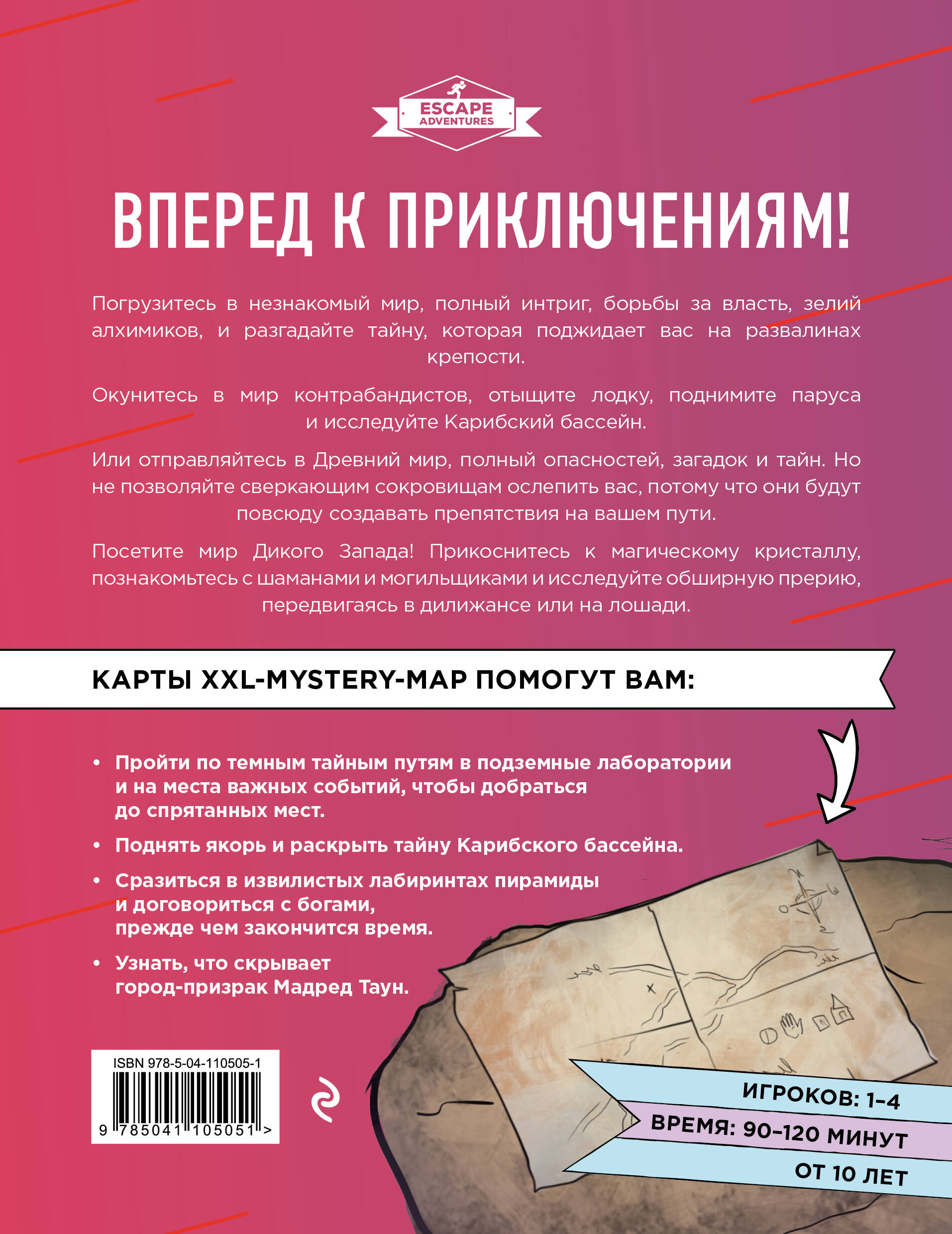 ESCAPE ADVENTURES

ВПЕРЕД К ПРИКЛЮЧЕНИЯМ!

Погрузитесь в незнакомый мир, полный интриг, борьбы за власть, зелий алхимиков, и разгадайте тайну, которая поджидает вас на развалинах крепости.

Окунитесь в мир контрабандистов, отыщите лодку, поднимите паруса и исследуйте Карибский бассейн.

Или отправляйтесь в Древний мир, полный опасностей, загадок и тайн. Но не позволяйте сверкающим сокровищам ослепить вас, потому что они будут повсюду создавать препятствия на вашем пути.

Посетите мир Дикого Запада! Прикоснитесь к магическому кристаллу, познакомьтесь с шаманами и могильщиками и исследуйте обширную прерию, передвигаясь в дилижансе или на лошади.

КАРТЫ XXL-MYSTERY-MAP ПОМОГУТ ВАМ:

• Пройти по темным тайным путям в подземные лаборатории и на места важных событий, чтобы добраться до спрятанных мест.

• Поднять якорь и раскрыть тайну Карибского бассейна.

• Сразиться в извилистых лабиринтах пирамиды и договориться с богами, прежде чем закончится время.

• Узнать, что скрывает город-призрак Мадред Таун.

ISBN 978-5-04-110505-1
9 785041 105051 >

ИГРОКОВ: 1–4
ВРЕМЯ: 90–120 МИНУТ
ОТ 10 ЛЕТ